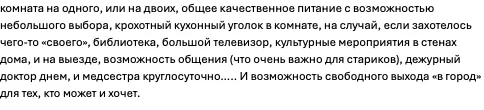 комната на одного, или на двоих, общее качественное питание с возможностью небольшого выбора, крохотный кухонный уголок в комнате, на случай, если захотелось чего-то «своего», библиотека, большой телевизор, культурные мероприятия в стенах дома, и на выезде, возможность общения (что очень важно для стариков), дежурный доктор днем, и медсестра круглосуточно….. И возможность свободного выхода «в город» для тех, кто может и хочет.